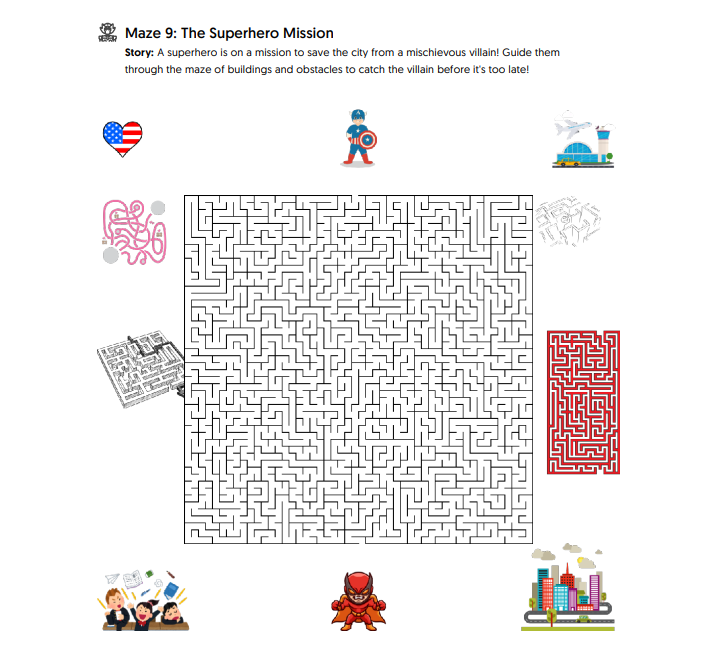 Maze 9: The Superhero Mission

Story: A superhero is on a mission to save the city from a mischievous villain! Guide them through the maze of buildings and obstacles to catch the villain before it's too late!